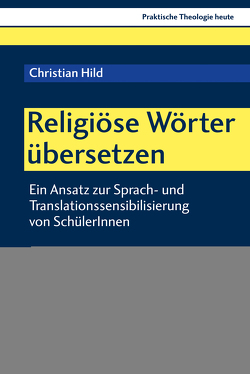 Praktische Theologie heute

Christian Hild

Religiöse Wörter übersetzen

Ein Ansatz zur Sprach- und Translationssensibilisierung von SchülerInnen